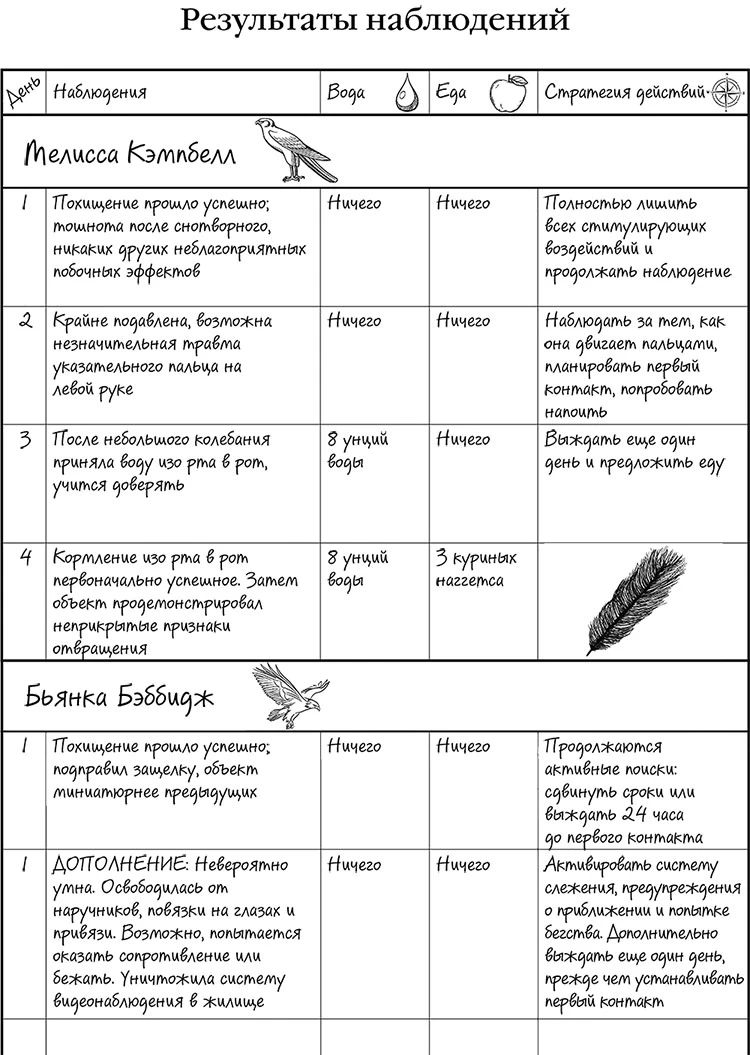 Результаты наблюдений

| День | Наблюдения | Вода | Еда | Стратегия действий |
|---|---|---|---|---|
| Мелисса Кэмпбелл | | | | |
| 1 | Похищение прошло успешно; тошнота после снотворного, никаких других неблагоприятных побочных эффектов | Ничего | Ничего | Полностью лишить всех стимулирующих воздействий и продолжать наблюдение |
| 2 | Крайне подавлена, возможна незначительная травма указательного пальца на левой руке | Ничего | Ничего | Наблюдать за тем, как она двигает пальцами, планировать первый контакт, попробовать напоить |
| 3 | После небольшого колебания приняла воду изо рта в рот, учится доверять | 8 унций воды | Ничего | Выждать еще один день и предложить еду |
| 4 | Кормление изо рта в рот первоначально успешное. Затем объект продемонстрировал неприкрытые признаки отвращения | 8 унций воды | 3 куриных наггетса | |
| Бьянка Бэббидж | | | | |
| 1 | Похищение прошло успешно; подправил защелку, объект миниатюрнее предыдущих | Ничего | Ничего | Продолжаются активные поиски: сдвинуть сроки или выждать 24 часа до первого контакта |
| 1 | ДОПОЛНЕНИЕ: Невероятно умна. Освободилась от наручников, повязки на глазах и привязи. Возможно, попытается оказать сопротивление или бежать. Уничтожила систему видеонаблюдения в жилище | Ничего | Ничего | Активировать систему слежения, предупреждения о приближении и попытке бегства. Дополнительно выждать еще один день, прежде чем устанавливать первый контакт |